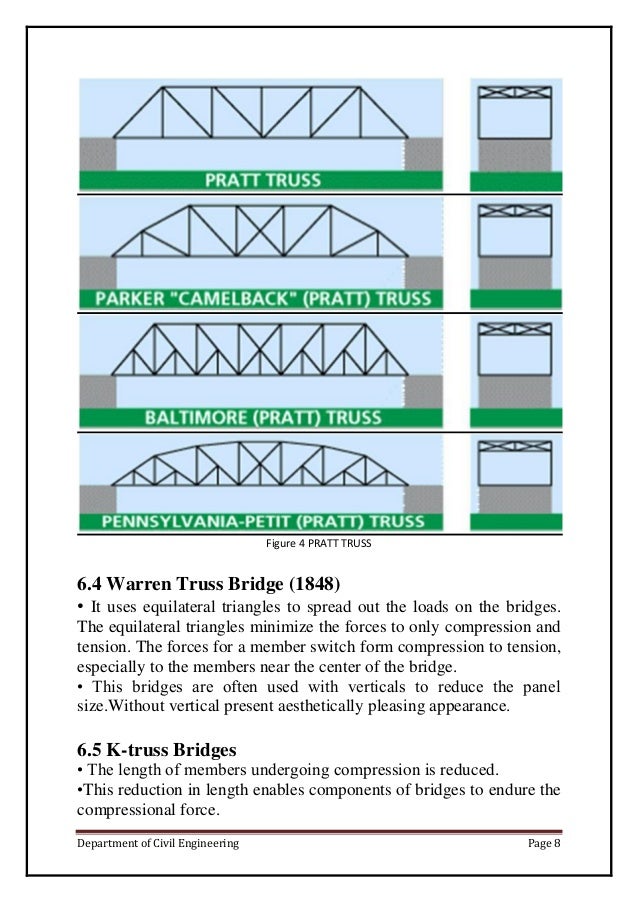 PRATT TRUSS

PARKER "CAMELBACK" (PRATT) TRUSS

BALTIMORE (PRATT) TRUSS

PENNSYLVANIA-PETIT (PRATT) TRUSS

Figure 4 PRATT TRUSS

6.4 Warren Truss Bridge (1848)
• It uses equilateral triangles to spread out the loads on the bridges. The equilateral triangles minimize the forces to only compression and tension. The forces for a member switch form compression to tension, especially to the members near the center of the bridge.
• This bridges are often used with verticals to reduce the panel size.Without vertical present aesthetically pleasing appearance.

6.5 K-truss Bridges
• The length of members undergoing compression is reduced.
•This reduction in length enables components of bridges to endure the compressional force.

Department of Civil Engineering
Page 8